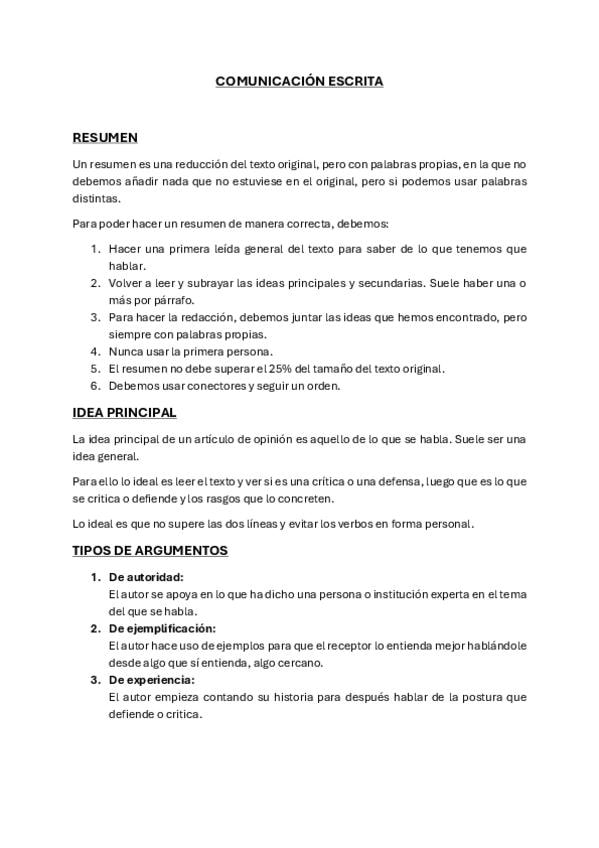 COMUNICACIÓN ESCRITA

RESUMEN

Un resumen es una reducción del texto original, pero con palabras propias, en la que no debemos añadir nada que no estuviese en el original, pero si podemos usar palabras distintas.

Para poder hacer un resumen de manera correcta, debemos:

1. Hacer una primera leída general del texto para saber de lo que tenemos que hablar.
2. Volver a leer y subrayar las ideas principales y secundarias. Suele haber una o más por párrafo.
3. Para hacer la redacción, debemos juntar las ideas que hemos encontrado, pero siempre con palabras propias.
4. Nunca usar la primera persona.
5. El resumen no debe superar el 25% del tamaño del texto original.
6. Debemos usar conectores y seguir un orden.

IDEA PRINCIPAL

La idea principal de un artículo de opinión es aquello de lo que se habla. Suele ser una idea general.

Para ello lo ideal es leer el texto y ver si es una crítica o una defensa, luego que es lo que se critica o defiende y los rasgos que lo concreten.

Lo ideal es que no supere las dos líneas y evitar los verbos en forma personal.

TIPOS DE ARGUMENTOS

1. De autoridad:
El autor se apoya en lo que ha dicho una persona o institución experta en el tema del que se habla.
2. De ejemplificación:
El autor hace uso de ejemplos para que el receptor lo entienda mejor hablándole desde algo que sí entienda, algo cercano.
3. De experiencia:
El autor empieza contando su historia para después hablar de la postura que defiende o critica.